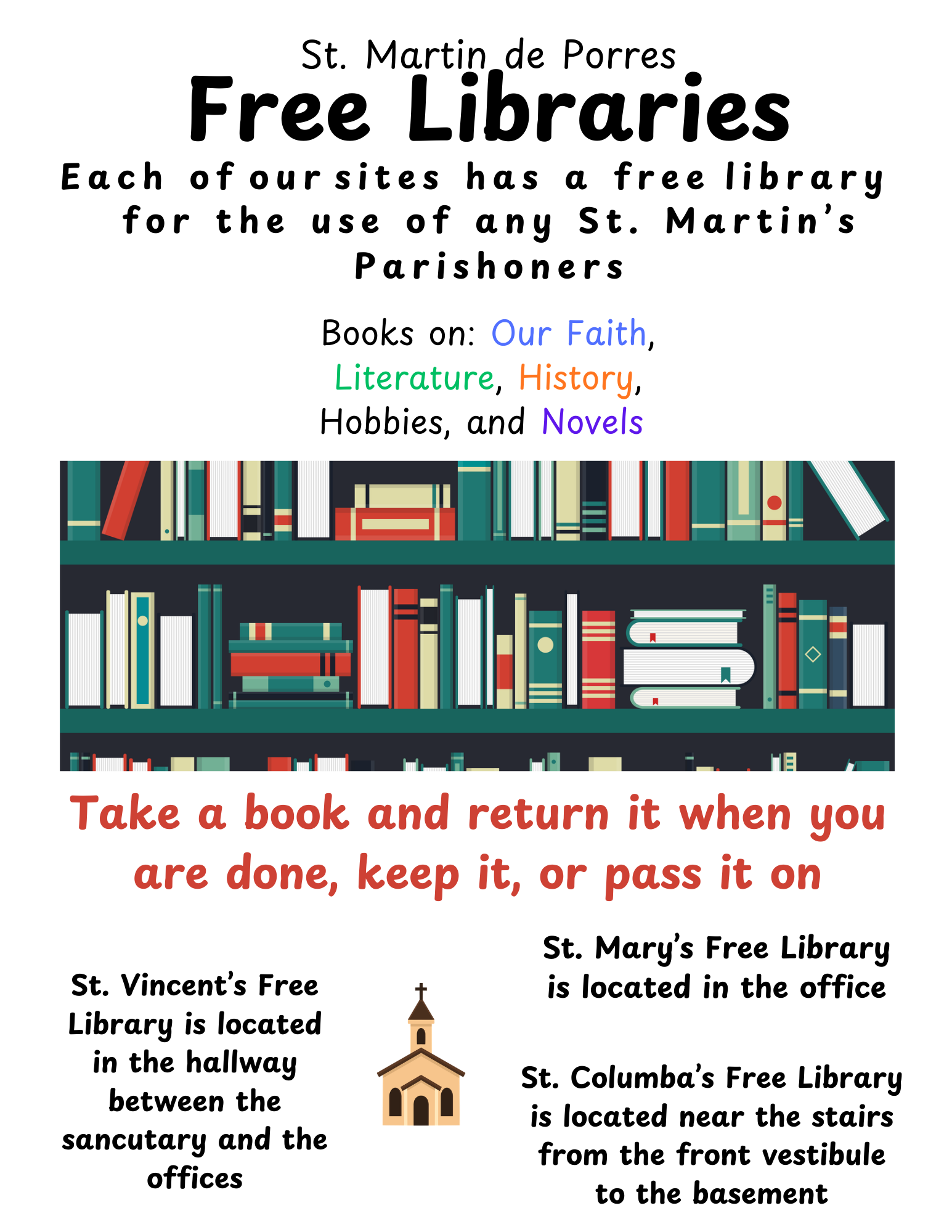 St. Martin de Porres

Free Libraries

Each of our sites has a free library for the use of any St. Martin's Parishoners

Books on: Our Faith, Literature, History, Hobbies, and Novels

Take a book and return it when you are done, keep it, or pass it on

St. Vincent's Free Library is located in the hallway between the sancutary and the offices

St. Mary's Free Library is located in the office

St. Columba's Free Library is located near the stairs from the front vestibule to the basement